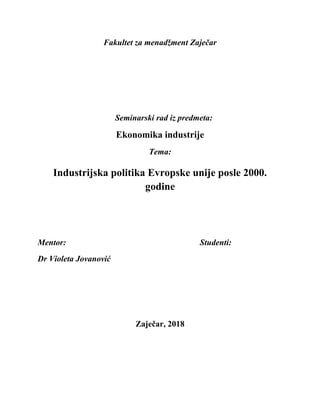 Fakultet za menadžment Zaječar

Seminarski rad iz predmeta:

Ekonomika industrije

Tema:

Industrijska politika Evropske unije posle 2000. godine

Mentor:

Dr Violeta Jovanović

Studenti:

Zaječar, 2018